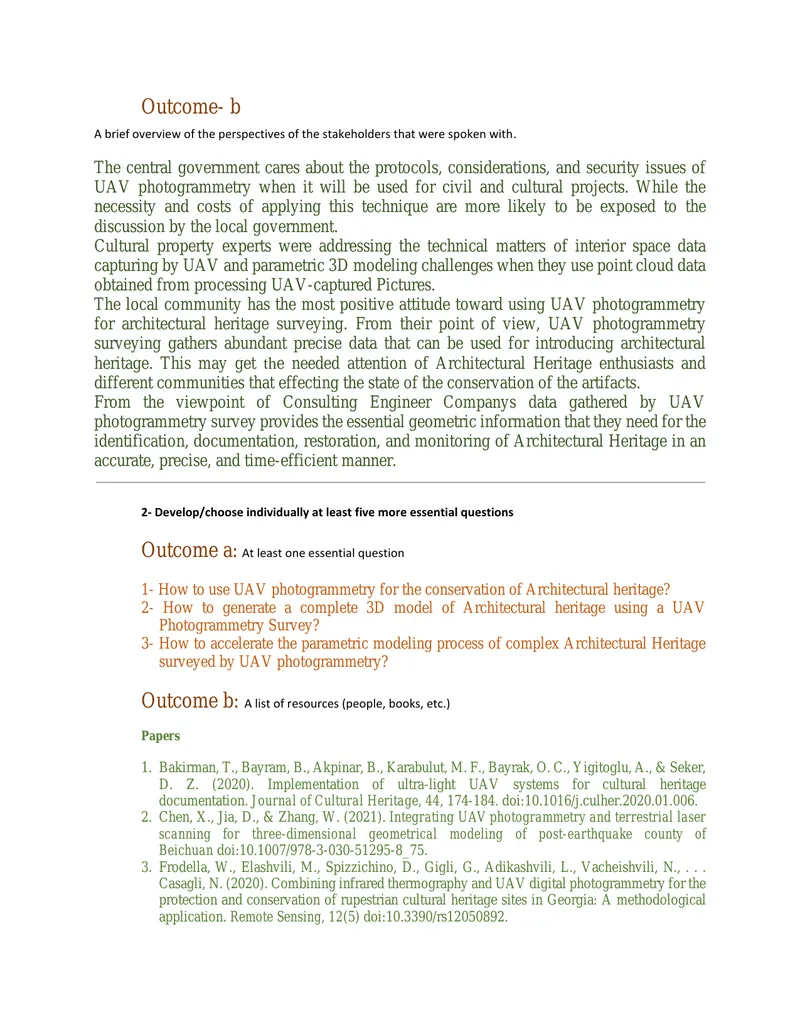 Outcome- b

A brief overview of the perspectives of the stakeholders that were spoken with.

The central government cares about the protocols, considerations, and security issues of UAV photogrammetry when it will be used for civil and cultural projects. While the necessity and costs of applying this technique are more likely to be exposed to the discussion by the local government.

Cultural property experts were addressing the technical matters of interior space data capturing by UAV and parametric 3D modeling challenges when they use point cloud data obtained from processing UAV-captured Pictures.

The local community has the most positive attitude toward using UAV photogrammetry for architectural heritage surveying. From their point of view, UAV photogrammetry surveying gathers abundant precise data that can be used for introducing architectural heritage. This may get the needed attention of Architectural Heritage enthusiasts and different communities that effecting the state of the conservation of the artifacts.

From the viewpoint of Consulting Engineer Companys data gathered by UAV photogrammetry survey provides the essential geometric information that they need for the identification, documentation, restoration, and monitoring of Architectural Heritage in an accurate, precise, and time-efficient manner.

2- Develop/choose individually at least five more essential questions

Outcome a: At least one essential question

1- How to use UAV photogrammetry for the conservation of Architectural heritage?
2- How to generate a complete 3D model of Architectural heritage using a UAV Photogrammetry Survey?
3- How to accelerate the parametric modeling process of complex Architectural Heritage surveyed by UAV photogrammetry?

Outcome b: A list of resources (people, books, etc.)

Papers

1. Bakirman, T., Bayram, B., Akpinar, B., Karabulut, M. F., Bayrak, O. C., Yigitoglu, A., & Seker, D. Z. (2020). Implementation of ultra-light UAV systems for cultural heritage documentation. Journal of Cultural Heritage, 44, 174-184. doi:10.1016/j.culher.2020.01.006.
2. Chen, X., Jia, D., & Zhang, W. (2021). Integrating UAV photogrammetry and terrestrial laser scanning for three-dimensional geometrical modeling of post-earthquake county of Beichuan doi:10.1007/978-3-030-51295-8_75.
3. Frodella, W., Elashvili, M., Spizzichino, D., Gigli, G., Adikashvili, L., Vacheishvili, N., . . . Casagli, N. (2020). Combining infrared thermography and UAV digital photogrammetry for the protection and conservation of rupestrian cultural heritage sites in Georgia: A methodological application. Remote Sensing, 12(5) doi:10.3390/rs12050892.